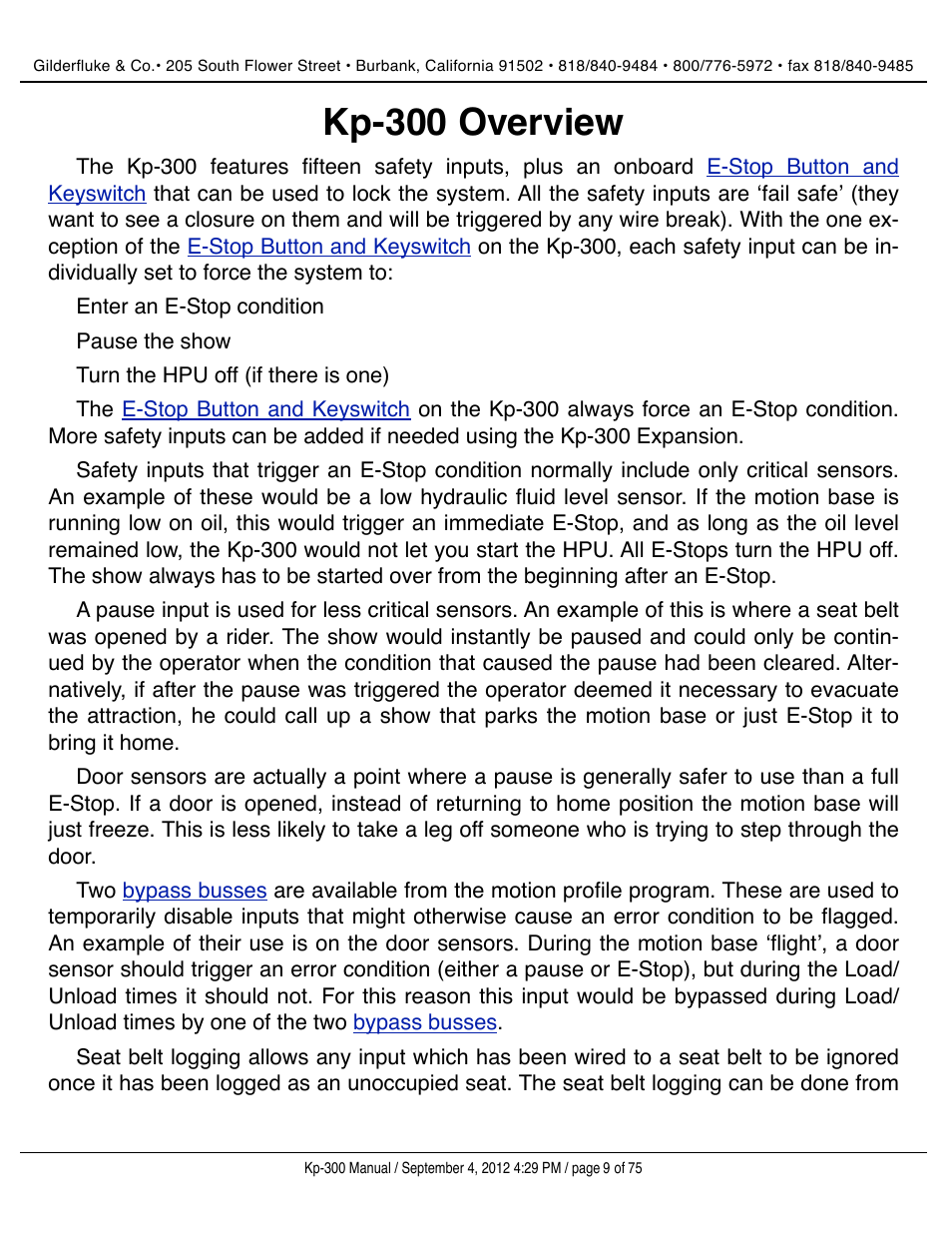 Gilderfluke & Co.• 205 South Flower Street • Burbank, California 91502 • 818/840-9484 • 800/776-5972 • fax 818/840-9485

Kp-300 Overview

The Kp-300 features fifteen safety inputs, plus an onboard E-Stop Button and Keyswitch that can be used to lock the system. All the safety inputs are ‘fail safe’ (they want to see a closure on them and will be triggered by any wire break). With the one exception of the E-Stop Button and Keyswitch on the Kp-300, each safety input can be individually set to force the system to:

Enter an E-Stop condition

Pause the show

Turn the HPU off (if there is one)

The E-Stop Button and Keyswitch on the Kp-300 always force an E-Stop condition. More safety inputs can be added if needed using the Kp-300 Expansion.

Safety inputs that trigger an E-Stop condition normally include only critical sensors. An example of these would be a low hydraulic fluid level sensor. If the motion base is running low on oil, this would trigger an immediate E-Stop, and as long as the oil level remained low, the Kp-300 would not let you start the HPU. All E-Stops turn the HPU off. The show always has to be started over from the beginning after an E-Stop.

A pause input is used for less critical sensors. An example of this is where a seat belt was opened by a rider. The show would instantly be paused and could only be continued by the operator when the condition that caused the pause had been cleared. Alternatively, if after the pause was triggered the operator deemed it necessary to evacuate the attraction, he could call up a show that parks the motion base or just E-Stop it to bring it home.

Door sensors are actually a point where a pause is generally safer to use than a full E-Stop. If a door is opened, instead of returning to home position the motion base will just freeze. This is less likely to take a leg off someone who is trying to step through the door.

Two bypass busses are available from the motion profile program. These are used to temporarily disable inputs that might otherwise cause an error condition to be flagged. An example of their use is on the door sensors. During the motion base ‘flight’, a door sensor should trigger an error condition (either a pause or E-Stop), but during the Load/Unload times it should not. For this reason this input would be bypassed during Load/Unload times by one of the two bypass busses.

Seat belt logging allows any input which has been wired to a seat belt to be ignored once it has been logged as an unoccupied seat. The seat belt logging can be done from

Kp-300 Manual / September 4, 2012 4:29 PM / page 9 of 75